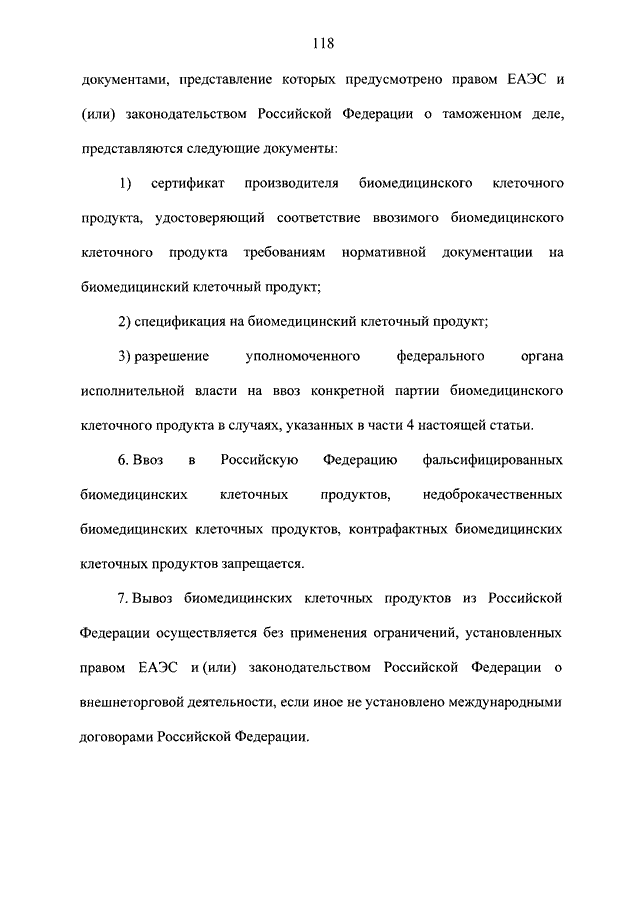 118

документами, представление которых предусмотрено правом ЕАЭС и (или) законодательством Российской Федерации о таможенном деле, представляются следующие документы:

1) сертификат производителя биомедицинского клеточного продукта, удостоверяющий соответствие ввозимого биомедицинского клеточного продукта требованиям нормативной документации на биомедицинский клеточный продукт;

2) спецификация на биомедицинский клеточный продукт;

3) разрешение уполномоченного федерального органа исполнительной власти на ввоз конкретной партии биомедицинского клеточного продукта в случаях, указанных в части 4 настоящей статьи.

6. Ввоз в Российскую Федерацию фальсифицированных биомедицинских клеточных продуктов, недоброкачественных биомедицинских клеточных продуктов, контрафактных биомедицинских клеточных продуктов запрещается.

7. Вывоз биомедицинских клеточных продуктов из Российской Федерации осуществляется без применения ограничений, установленных правом ЕАЭС и (или) законодательством Российской Федерации о внешнеторговой деятельности, если иное не установлено международными договорами Российской Федерации.